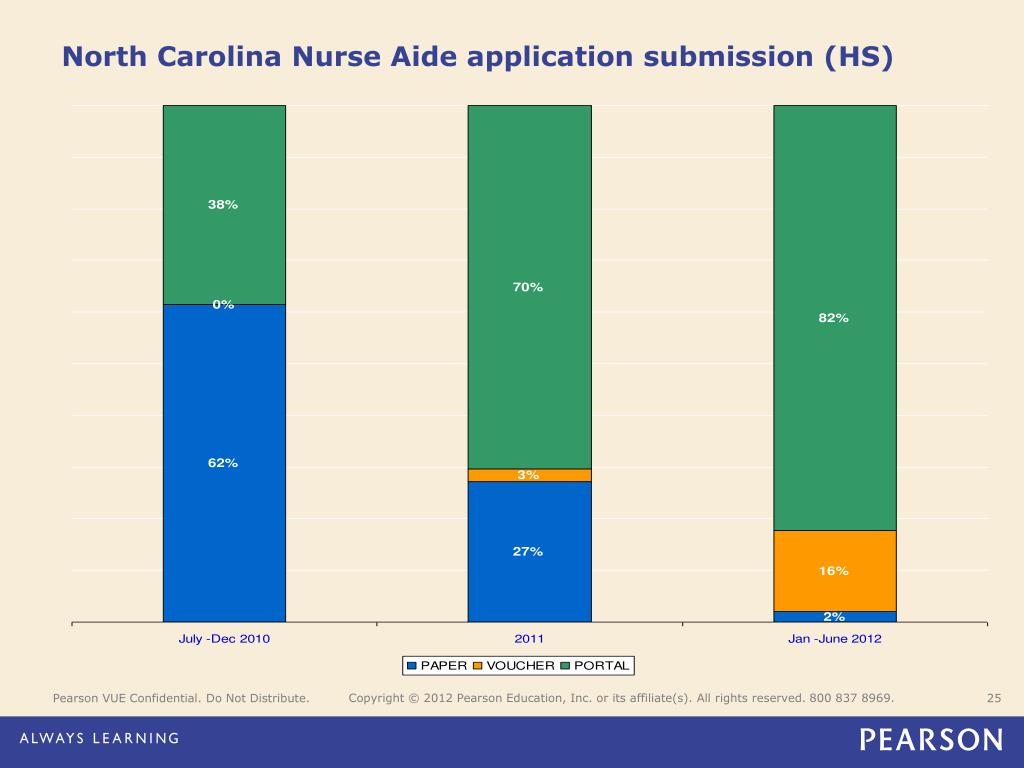 North Carolina Nurse Aide application submission (HS)

38%

0%

62%

70%

3%

27%

82%

16%

2%

July -Dec 2010

2011

Jan -June 2012

PAPER VOUCHER PORTAL

Pearson VUE Confidential. Do Not Distribute. Copyright © 2012 Pearson Education, Inc. or its affiliate(s). All rights reserved. 800 837 8969. 25

ALWAYS LEARNING

PEARSON